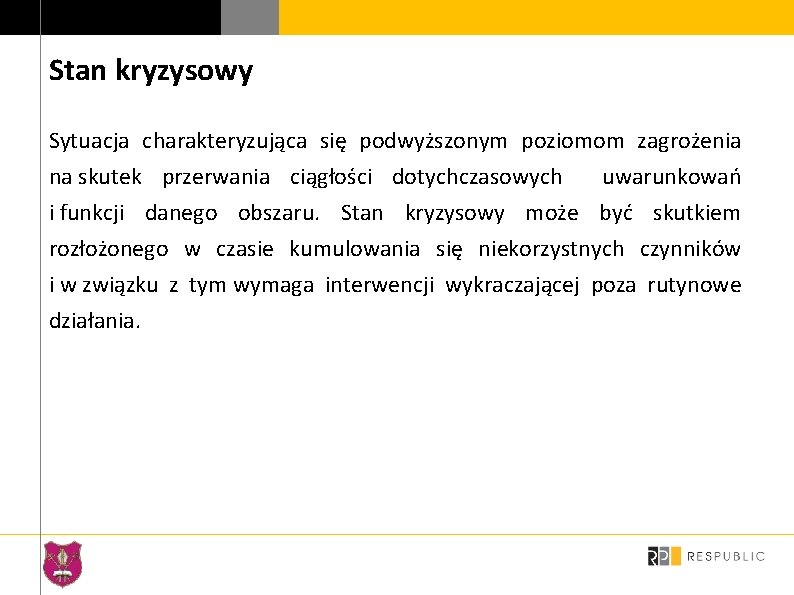 Stan kryzysowy

Sytuacja charakteryzująca się podwyższonym poziomom zagrożenia na skutek przerwania ciągłości dotychczasowych uwarunkowań i funkcji danego obszaru. Stan kryzysowy może być skutkiem rozłożonego w czasie kumulowania się niekorzystnych czynników i w związku z tym wymaga interwencji wykraczającej poza rutynowe działania.

RP RESPUBLIC